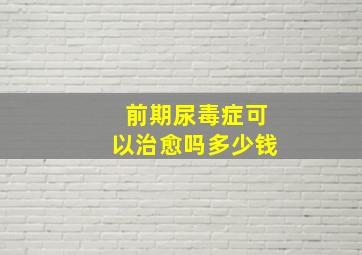 前期尿毒症可以治愈吗多少钱